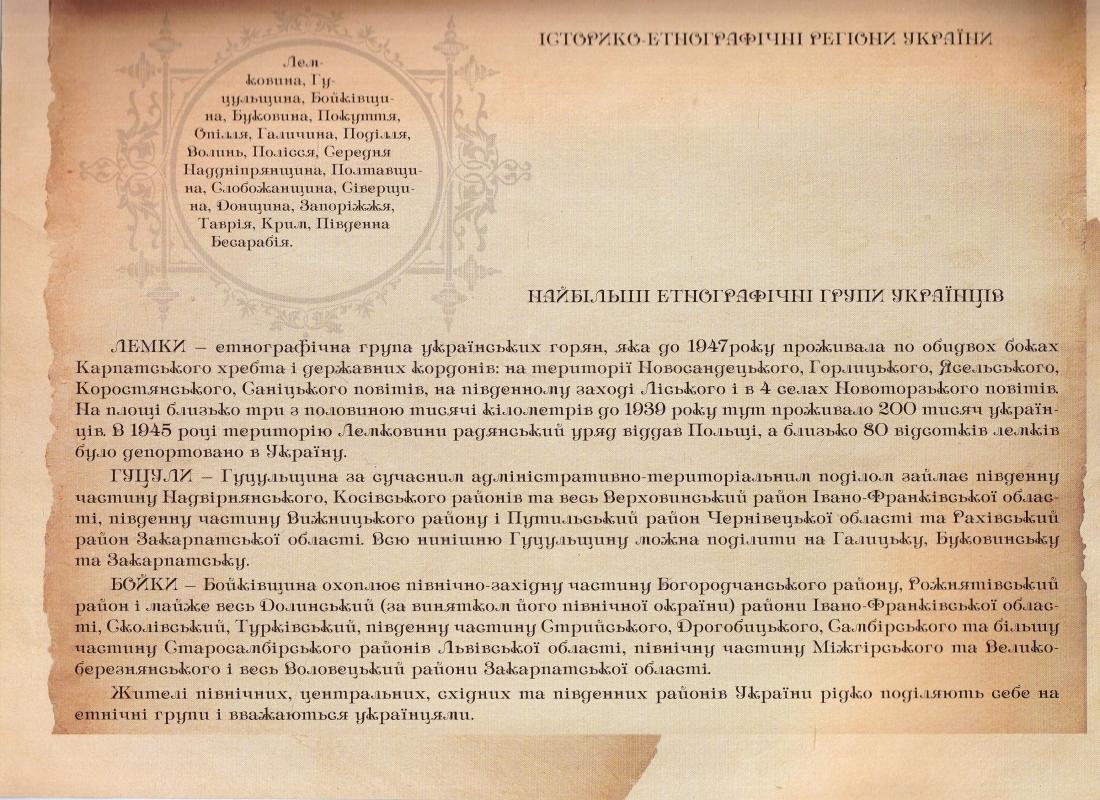 ІСТОРИКО-ЕТНОГРАФІЧНІ РЕГІОНИ УКРАЇНИ

Лемковина, Гуцульщина, Бойківщина, Буковина, Покуття, Опілля, Галичина, Поділля, Волинь, Полісся, Середня Наддніпрянщина, Полтавщина, Слобожанщина, Сіверщина, Донщина, Запоріжжя, Таврія, Крим, Південна Бесарабія.

НАЙБІЛЬШІ ЕТНОГРАФІЧНІ ГРУПИ УКРАЇНЦІВ

ЛЕМКИ – етнографічна група українських горян, яка до 1947року проживала по обидвох боках Карпатського хребта і державних кордонів: на території Новосандецького, Горлицького, Ясельського, Коростянського, Саніцького повітів, на південному заході Ліського і в 4 селах Новоторзького повітів. На площі близько три з половиною тисячі кілометрів до 1939 року тут проживало 200 тисяч українців. В 1945 році територію Лемковини радянський уряд віддав Польщі, а близько 80 відсотків лемків було депортовано в Україну.

ГУЦУЛИ – Гуцульщина за сучасним адміністративно-територіальним поділом займає південну частину Надвірнянського, Косівського районів та весь Верховинський район Івано-Франківської області, південну частину Вижницького району і Путильський район Чернівецької області та Рахівський район Закарпатської області. Всю нинішню Гуцульщину можна поділити на Галицьку, Буковинську та Закарпатську.

БОЙКИ – Бойківщина охоплює північно-західну частину Богородчанського району, Рожнятівський район і майже весь Долинський (за винятком його північної окраїни) райони Івано-Франківської області, Сколівський, Турківський, південну частину Стрийського, Дрогобицького, Самбірського та більшу частину Старосамбірського районів Львівської області, північну частину Міжгірського та Великоберезнянського і весь Воловецький райони Закарпатської області.

Жителі північних, центральних, східних та південних районів України рідко поділяють себе на етнічні групи і вважаються українцями.